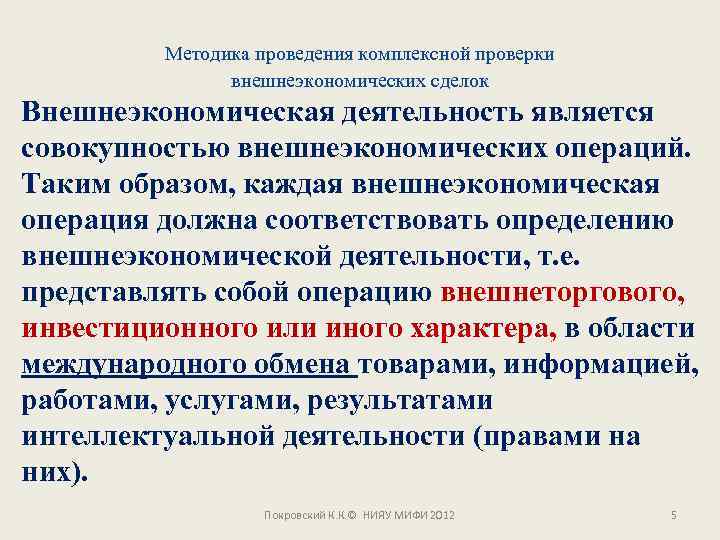 Методика проведения комплексной проверки внешнеэкономических сделок

Внешнеэкономическая деятельность является совокупностью внешнеэкономических операций. Таким образом, каждая внешнеэкономическая операция должна соответствовать определению внешнеэкономической деятельности, т.е. представлять собой операцию внешнеторгового, инвестиционного или иного характера, в области международного обмена товарами, информацией, работами, услугами, результатами интеллектуальной деятельности (правами на них).

Покровский К.К.© НИЯУ МИФИ 2012

5